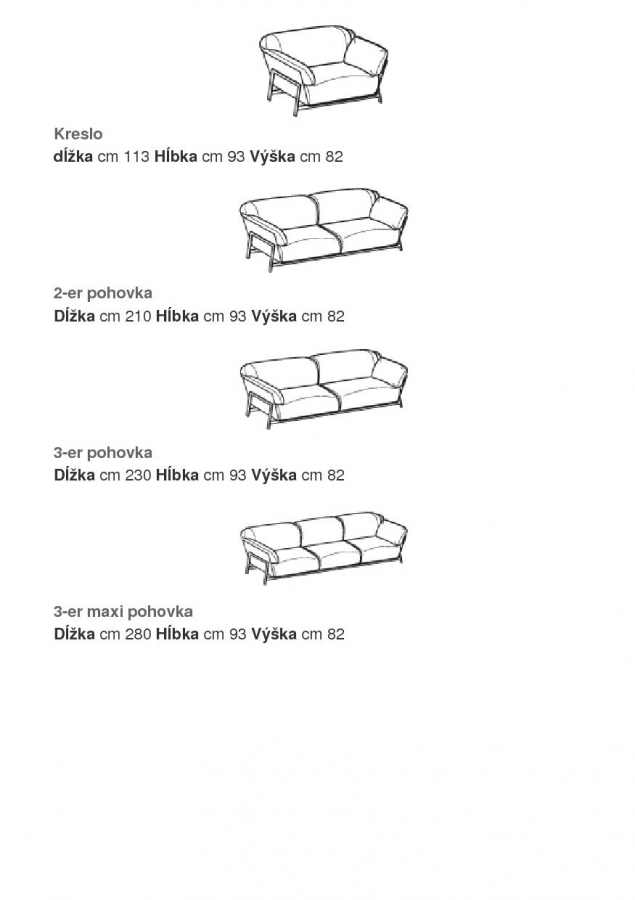 Kreslo
dĺžka cm 113 Hĺbka cm 93 Výška cm 82

2-er pohovka
Dĺžka cm 210 Hĺbka cm 93 Výška cm 82

3-er pohovka
Dĺžka cm 230 Hĺbka cm 93 Výška cm 82

3-er maxi pohovka
Dĺžka cm 280 Hĺbka cm 93 Výška cm 82